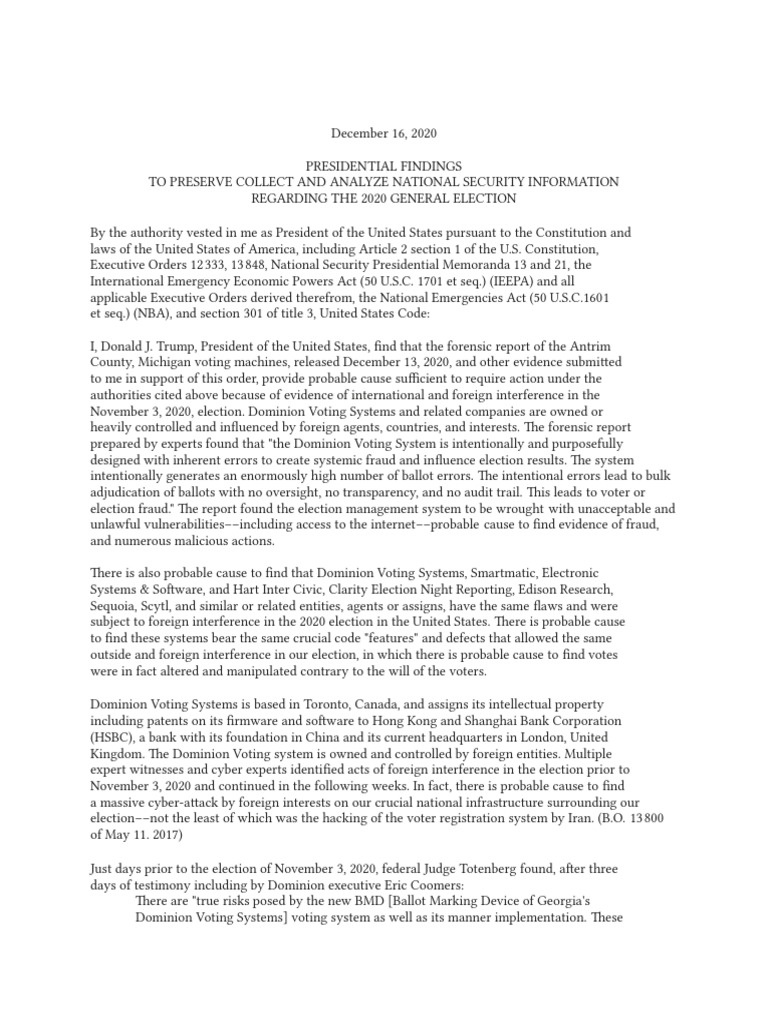 December 16, 2020

PRESIDENTIAL FINDINGS
TO PRESERVE COLLECT AND ANALYZE NATIONAL SECURITY INFORMATION
REGARDING THE 2020 GENERAL ELECTION

By the authority vested in me as President of the United States pursuant to the Constitution and laws of the United States of America, including Article 2 section 1 of the U.S. Constitution, Executive Orders 12333, 13848, National Security Presidential Memoranda 13 and 21, the International Emergency Economic Powers Act (50 U.S.C. 1701 et seq.) (IEEPA) and all applicable Executive Orders derived therefrom, the National Emergencies Act (50 U.S.C.1601 et seq.) (NBA), and section 301 of title 3, United States Code:

I, Donald J. Trump, President of the United States, find that the forensic report of the Antrim County, Michigan voting machines, released December 13, 2020, and other evidence submitted to me in support of this order, provide probable cause sufficient to require action under the authorities cited above because of evidence of international and foreign interference in the November 3, 2020, election. Dominion Voting Systems and related companies are owned or heavily controlled and influenced by foreign agents, countries, and interests. The forensic report prepared by experts found that "the Dominion Voting System is intentionally and purposefully designed with inherent errors to create systemic fraud and influence election results. The system intentionally generates an enormously high number of ballot errors. The intentional errors lead to bulk adjudication of ballots with no oversight, no transparency, and no audit trail. This leads to voter or election fraud." The report found the election management system to be wrought with unacceptable and unlawful vulnerabilities––including access to the internet––probable cause to find evidence of fraud, and numerous malicious actions.

There is also probable cause to find that Dominion Voting Systems, Smartmatic, Electronic Systems & Software, and Hart Inter Civic, Clarity Election Night Reporting, Edison Research, Sequoia, Scytl, and similar or related entities, agents or assigns, have the same flaws and were subject to foreign interference in the 2020 election in the United States. There is probable cause to find these systems bear the same crucial code "features" and defects that allowed the same outside and foreign interference in our election, in which there is probable cause to find votes were in fact altered and manipulated contrary to the will of the voters.

Dominion Voting Systems is based in Toronto, Canada, and assigns its intellectual property including patents on its firmware and software to Hong Kong and Shanghai Bank Corporation (HSBC), a bank with its foundation in China and its current headquarters in London, United Kingdom. The Dominion Voting system is owned and controlled by foreign entities. Multiple expert witnesses and cyber experts identified acts of foreign interference in the election prior to November 3, 2020 and continued in the following weeks. In fact, there is probable cause to find a massive cyber-attack by foreign interests on our crucial national infrastructure surrounding our election––not the least of which was the hacking of the voter registration system by Iran. (B.O. 13800 of May 11. 2017)

Just days prior to the election of November 3, 2020, federal Judge Totenberg found, after three days of testimony including by Dominion executive Eric Coomers:
There are "true risks posed by the new BMD [Ballot Marking Device of Georgia's Dominion Voting Systems] voting system as well as its manner implementation. These